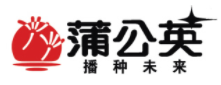 蒲公英
播种未来